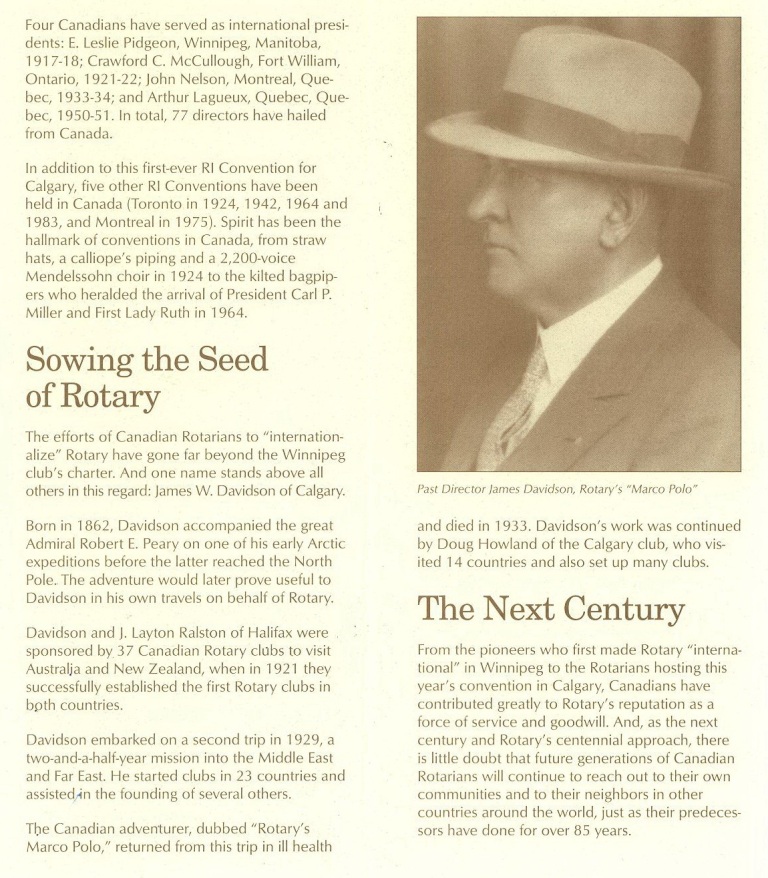 Four Canadians have served as international presidents: E. Leslie Pidgeon, Winnipeg, Manitoba, 1917-18; Crawford C. McCullough, Fort William, Ontario, 1921-22; John Nelson, Montreal, Quebec, 1933-34; and Arthur Lagueux, Quebec, Quebec, 1950-51. In total, 77 directors have hailed from Canada.

In addition to this first-ever RI Convention for Calgary, five other RI Conventions have been held in Canada (Toronto in 1924, 1942, 1964 and 1983, and Montreal in 1975). Spirit has been the hallmark of conventions in Canada, from straw hats, a calliope's piping and a 2,200-voice Mendelssohn choir in 1924 to the kilted bagpipers who heralded the arrival of President Carl P. Miller and First Lady Ruth in 1964.

Sowing the Seed of Rotary

The efforts of Canadian Rotarians to "internationalize" Rotary have gone far beyond the Winnipeg club's charter. And one name stands above all others in this regard: James W. Davidson of Calgary.

Born in 1862, Davidson accompanied the great Admiral Robert E. Peary on one of his early Arctic expeditions before the latter reached the North Pole. The adventure would later prove useful to Davidson in his own travels on behalf of Rotary.

Davidson and J. Layton Ralston of Halifax were sponsored by 37 Canadian Rotary clubs to visit Australia and New Zealand, when in 1921 they successfully established the first Rotary clubs in both countries.

Davidson embarked on a second trip in 1929, a two-and-a-half-year mission into the Middle East and Far East. He started clubs in 23 countries and assisted in the founding of several others.

The Canadian adventurer, dubbed "Rotary's Marco Polo," returned from this trip in ill health

Past Director James Davidson, Rotary's "Marco Polo"

and died in 1933. Davidson's work was continued by Doug Howland of the Calgary club, who visited 14 countries and also set up many clubs.

The Next Century

From the pioneers who first made Rotary "international" in Winnipeg to the Rotarians hosting this year's convention in Calgary, Canadians have contributed greatly to Rotary's reputation as a force of service and goodwill. And, as the next century and Rotary's centennial approach, there is little doubt that future generations of Canadian Rotarians will continue to reach out to their own communities and to their neighbors in other countries around the world, just as their predecessors have done for over 85 years.